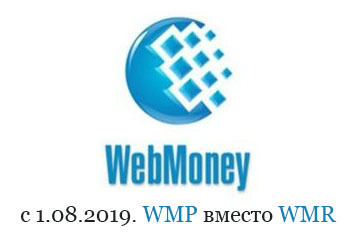 WebMoney

с 1.08.2019. WMP вместо WMR